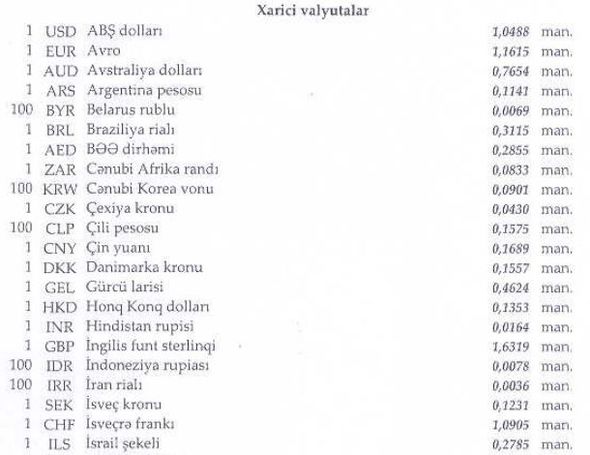 Xarici valyutalar

| | | | | |
|---|---|---|---|---|
| 1 | USD | ABŞ dolları | 1,0488 | man. |
| 1 | EUR | Avro | 1,1615 | man. |
| 1 | AUD | Avstraliya dolları | 0,7654 | man. |
| 1 | ARS | Argentina pesosu | 0,1141 | man. |
| 100 | BYR | Belarus rublu | 0,0069 | man. |
| 1 | BRL | Braziliya rialı | 0,3115 | man. |
| 1 | AED | BƏƏ dirhəmi | 0,2855 | man. |
| 1 | ZAR | Cənubi Afrika randı | 0,0833 | man. |
| 100 | KRW | Cənubi Korea vonu | 0,0901 | man. |
| 1 | CZK | Çexiya kronu | 0,0430 | man. |
| 100 | CLP | Çili pesosu | 0,1575 | man. |
| 1 | CNY | Çin yuanı | 0,1689 | man. |
| 1 | DKK | Danimarka kronu | 0,1557 | man. |
| 1 | GEL | Gürcü larisi | 0,4624 | man. |
| 1 | HKD | Honq Konq dolları | 0,1353 | man. |
| 1 | INR | Hindistan rupisi | 0,0164 | man. |
| 1 | GBP | İngilis funt sterlinqi | 1,6319 | man. |
| 100 | IDR | İndoneziya rupiası | 0,0078 | man. |
| 100 | IRR | İran rialı | 0,0036 | man. |
| 1 | SEK | İsveç kronu | 0,1231 | man. |
| 1 | CHF | İsveçrə frankı | 1,0905 | man. |
| 1 | ILS | İsrail şekeli | 0,2785 | man. |